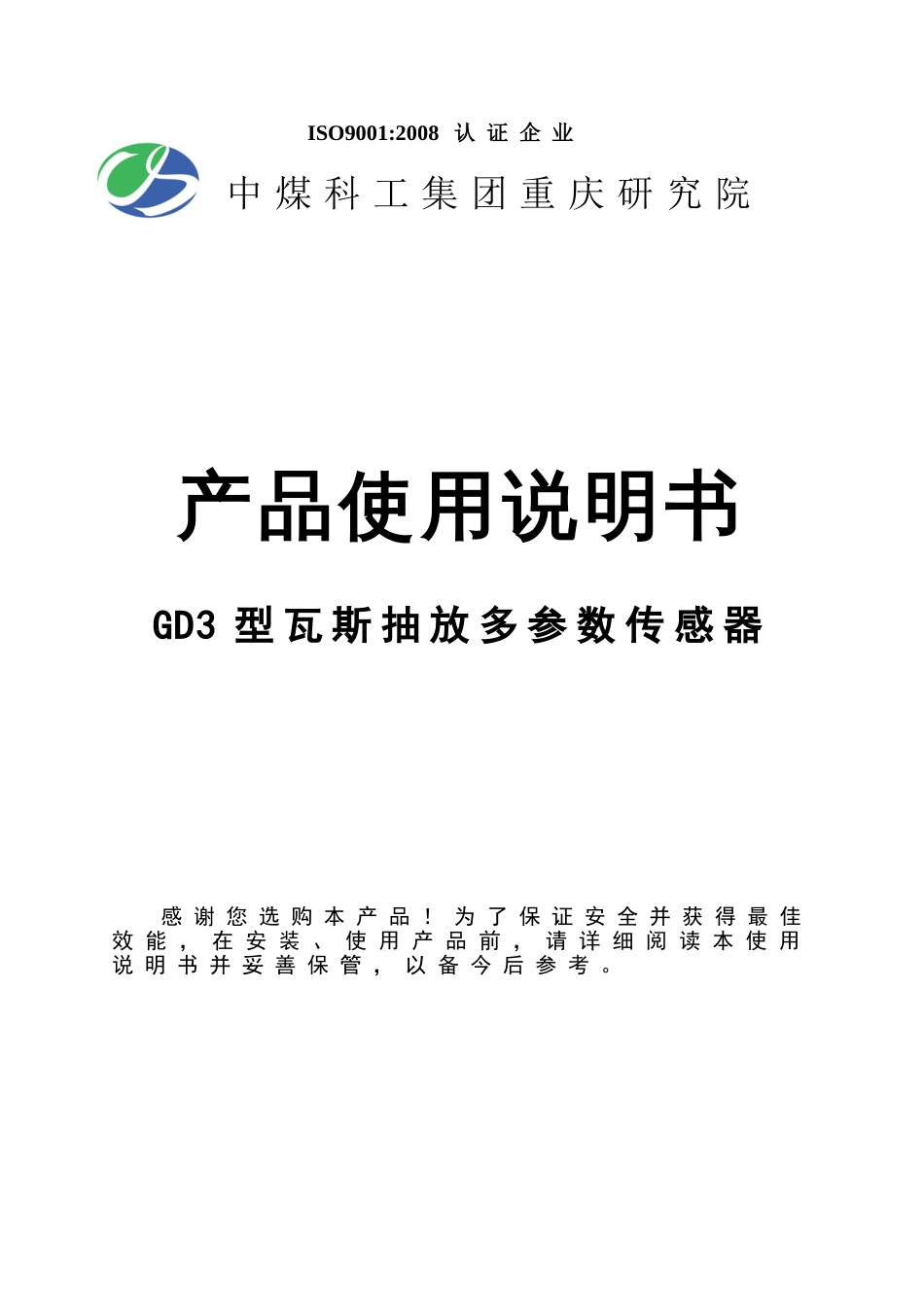 ISO9001:2008 认证企业

中煤科工集团重庆研究院

产品使用说明书

GD3 型瓦斯抽放多参数传感器

感谢您选购本产品！为了保证安全并获得最佳效能，在安装、使用产品前，请详细阅读本使用说明书并妥善保管，以备今后参考。